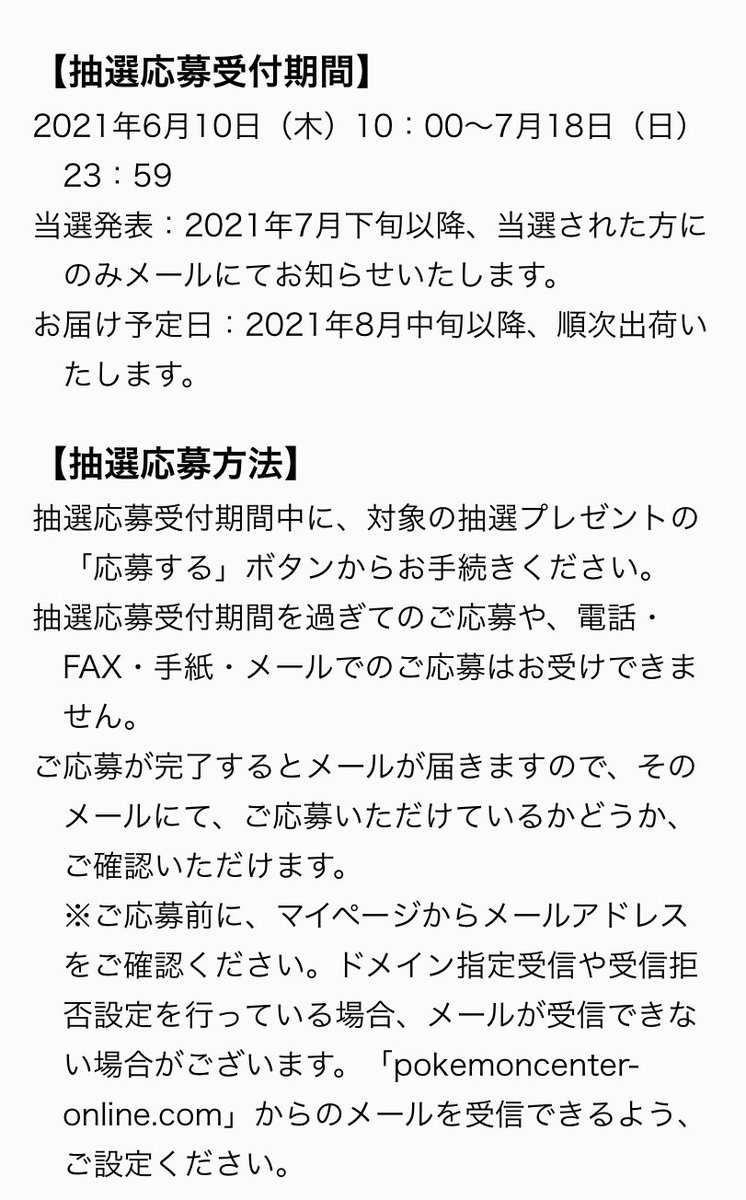 【抽選応募受付期間】
2021年6月10日（木）10：00〜7月18日（日）23：59
当選発表：2021年7月下旬以降、当選された方にのみメールにてお知らせいたします。
お届け予定日：2021年8月中旬以降、順次出荷いたします。

【抽選応募方法】
抽選応募受付期間中に、対象の抽選プレゼントの「応募する」ボタンからお手続きください。
抽選応募受付期間を過ぎてのご応募や、電話・FAX・手紙・メールでのご応募はお受けできません。
ご応募が完了するとメールが届きますので、そのメールにて、ご応募いただけているかどうか、ご確認いただけます。
※ご応募前に、マイページからメールアドレスをご確認ください。ドメイン指定受信や受信拒否設定を行っている場合、メールが受信できない場合がございます。「pokemoncenter-online.com」からのメールを受信できるよう、ご設定ください。